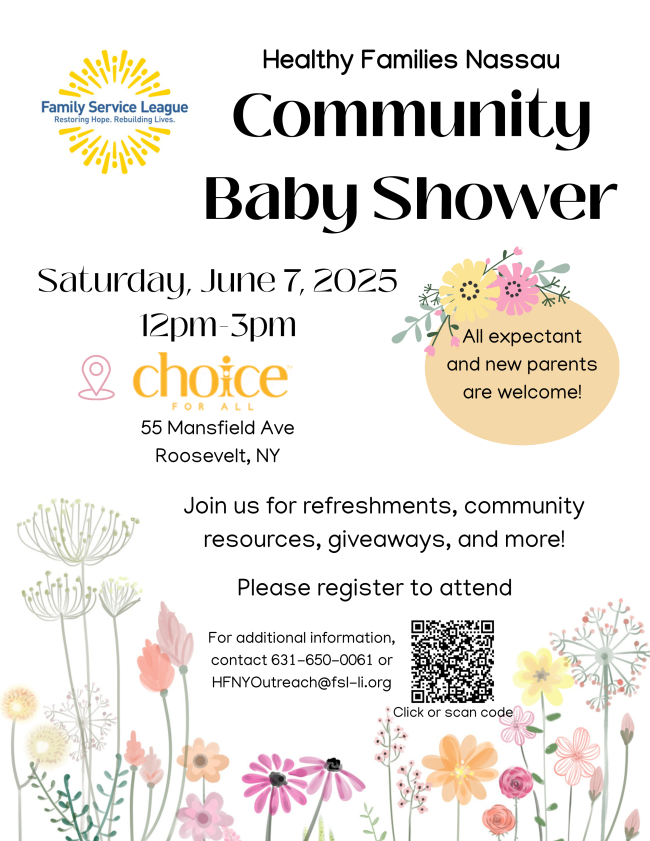 Family Service League
Restoring Hope. Rebuilding Lives.

Healthy Families Nassau

Community Baby Shower

Saturday, June 7, 2025
12pm-3pm

choice
FOR ALL

55 Mansfield Ave
Roosevelt, NY

All expectant and new parents are welcome!

Join us for refreshments, community resources, giveaways, and more!

Please register to attend

For additional information, contact 631-650-0061 or HFNYOutreach@fsl-li.org

Click or scan code